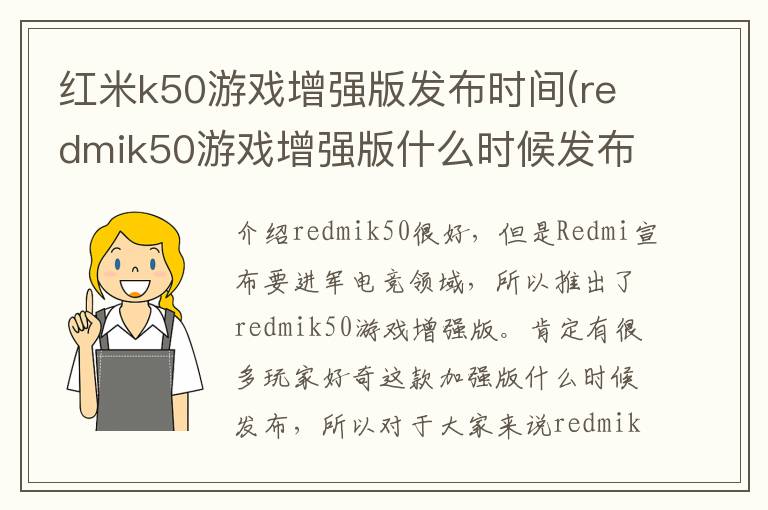 红米k50游戏增强版发布时间(redmik50游戏增强版什么时候发布

介绍redmik50很好，但是Redmi宣布要进军电竞领域，所以推出了redmik50游戏增强版。肯定有很多玩家好奇这款加强版什么时候发布，所以对于大家来说redmik